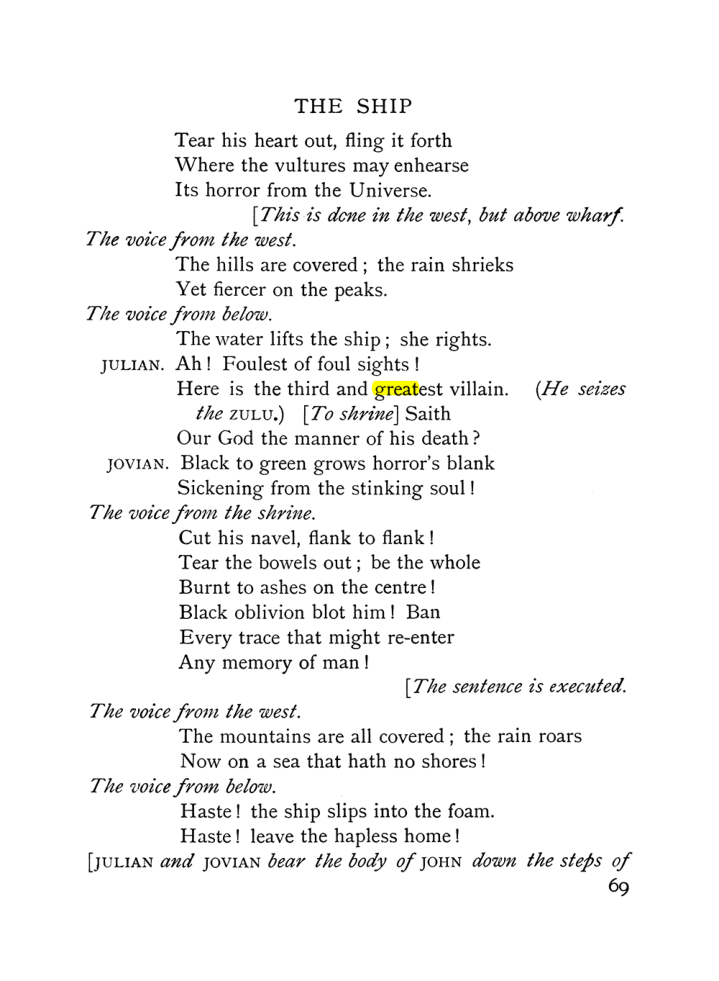 THE SHIP

Tear his heart out, fling it forth
Where the vultures may enhearse
Its horror from the Universe.

[This is dcne in the west, but above wharf.

The voice from the west.
The hills are covered; the rain shrieks
Yet fiercer on the peaks.

The voice from below.
The water lifts the ship; she rights.

JULIAN. Ah! Foulest of foul sights!
Here is the third and greatest villain. (He seizes the ZULU.) [To shrine] Saith
Our God the manner of his death?

JOVIAN. Black to green grows horror's blank
Sickening from the stinking soul!

The voice from the shrine.
Cut his navel, flank to flank!
Tear the bowels out; be the whole
Burnt to ashes on the centre!
Black oblivion blot him! Ban
Every trace that might re-enter
Any memory of man!

[The sentence is executed.

The voice from the west.
The mountains are all covered; the rain roars
Now on a sea that hath no shores!

The voice from below.
Haste! the ship slips into the foam.
Haste! leave the hapless home!

[JULIAN and JOVIAN bear the body of JOHN down the steps of

69